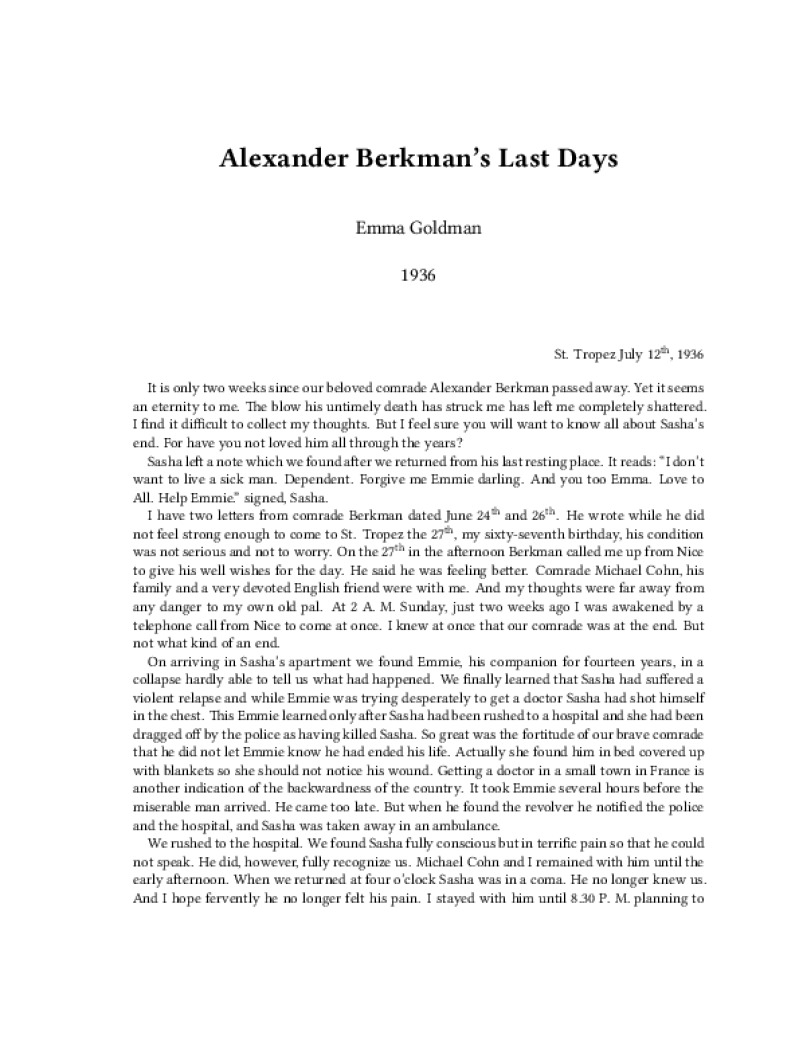 Alexander Berkman's Last Days

Emma Goldman

1936

St. Tropez July 12$^{th}$, 1936

It is only two weeks since our beloved comrade Alexander Berkman passed away. Yet it seems an eternity to me. The blow his untimely death has struck me has left me completely shattered. I find it difficult to collect my thoughts. But I feel sure you will want to know all about Sasha's end. For have you not loved him all through the years?

Sasha left a note which we found after we returned from his last resting place. It reads: "I don't want to live a sick man. Dependent. Forgive me Emmie darling. And you too Emma. Love to All. Help Emmie." signed, Sasha.

I have two letters from comrade Berkman dated June 24$^{th}$ and 26$^{th}$. He wrote while he did not feel strong enough to come to St. Tropez the 27$^{th}$, my sixty-seventh birthday, his condition was not serious and not to worry. On the 27$^{th}$ in the afternoon Berkman called me up from Nice to give his well wishes for the day. He said he was feeling better. Comrade Michael Cohn, his family and a very devoted English friend were with me. And my thoughts were far away from any danger to my own old pal. At 2 A. M. Sunday, just two weeks ago I was awakened by a telephone call from Nice to come at once. I knew at once that our comrade was at the end. But not what kind of an end.

On arriving in Sasha's apartment we found Emmie, his companion for fourteen years, in a collapse hardly able to tell us what had happened. We finally learned that Sasha had suffered a violent relapse and while Emmie was trying desperately to get a doctor Sasha had shot himself in the chest. This Emmie learned only after Sasha had been rushed to a hospital and she had been dragged off by the police as having killed Sasha. So great was the fortitude of our brave comrade that he did not let Emmie know he had ended his life. Actually she found him in bed covered up with blankets so she should not notice his wound. Getting a doctor in a small town in France is another indication of the backwardness of the country. It took Emmie several hours before the miserable man arrived. He came too late. But when he found the revolver he notified the police and the hospital, and Sasha was taken away in an ambulance.

We rushed to the hospital. We found Sasha fully conscious but in terrific pain so that he could not speak. He did, however, fully recognize us. Michael Cohn and I remained with him until the early afternoon. When we returned at four o'clock Sasha was in a coma. He no longer knew us. And I hope fervently he no longer felt his pain. I stayed with him until 8.30 P. M. planning to